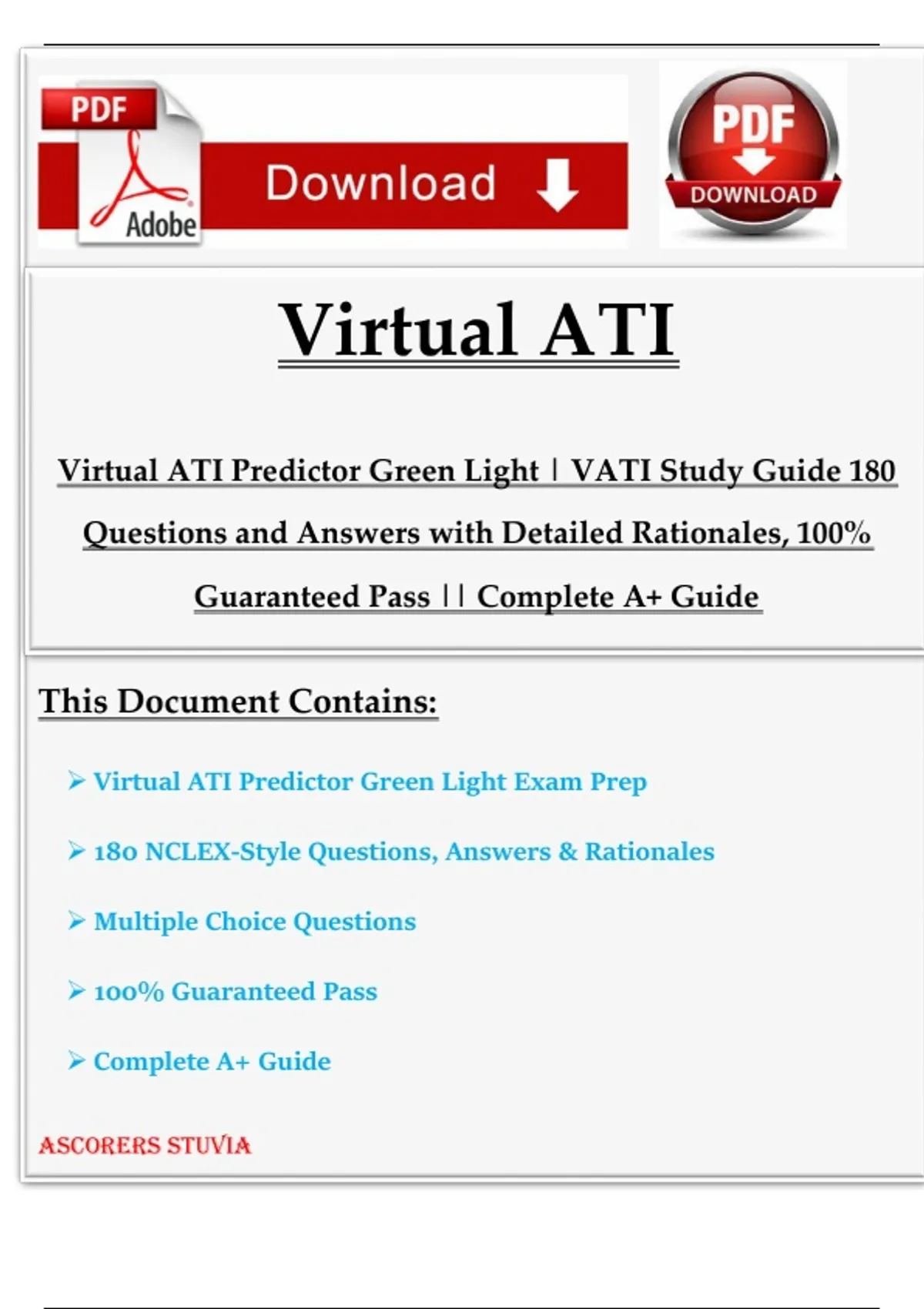 PDF

Adobe

Download

PDF

DOWNLOAD

Virtual ATI

Virtual ATI Predictor Green Light | VATI Study Guide 180 Questions and Answers with Detailed Rationales, 100% Guaranteed Pass || Complete A+ Guide

This Document Contains:

➢ Virtual ATI Predictor Green Light Exam Prep

➢ 180 NCLEX-Style Questions, Answers & Rationales

➢ Multiple Choice Questions

➢ 100% Guaranteed Pass

➢ Complete A+ Guide

ASCORERS STUVIA